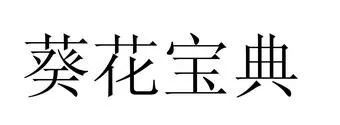 葵花宝典